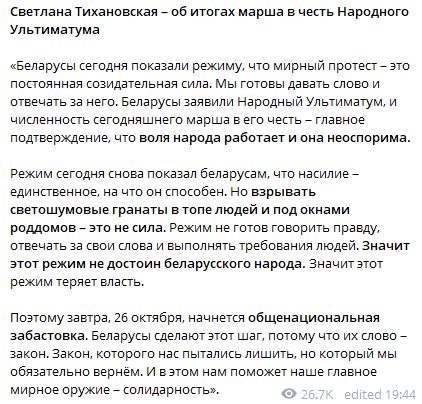 Светлана Тихановская – об итогах марша в честь Народного Ультиматума

«Беларусы сегодня показали режиму, что мирный протест – это постоянная созидательная сила. Мы готовы давать слово и отвечать за него. Беларусы заявили Народный Ультиматум, и численность сегодняшнего марша в его честь – главное подтверждение, что воля народа работает и она неоспорима.

Режим сегодня снова показал беларусам, что насилие – единственное, на что он способен. Но взрывать светошумовые гранаты в топе людей и под окнами роддомов – это не сила. Режим не готов говорить правду, отвечать за свои слова и выполнять требования людей. Значит этот режим не достоин беларусского народа. Значит этот режим теряет власть.

Поэтому завтра, 26 октября, начнется общенациональная забастовка. Беларусы сделают этот шаг, потому что их слово – закон. Закон, которого нас пытались лишить, но который мы обязательно вернём. И в этом нам поможет наше главное мирное оружие – солидарность».

26.7K edited 19:44